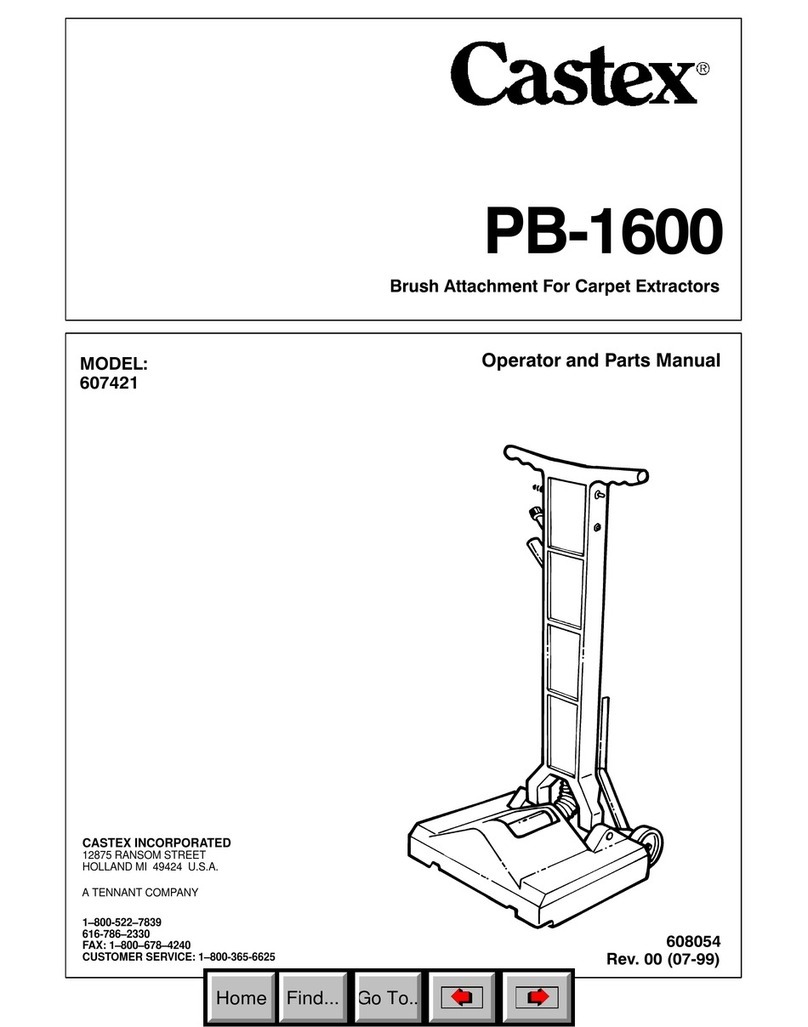 Castex®

PB-1600

Brush Attachment For Carpet Extractors

MODEL:
607421

Operator and Parts Manual

CASTEX INCORPORATED
12875 RANSOM STREET
HOLLAND MI 49424 U.S.A.

A TENNANT COMPANY

1–800–522–7839
616–786–2330
FAX: 1–800–678–4240
CUSTOMER SERVICE: 1–800-365-6625

608054
Rev. 00 (07-99)

Home Find... Go To..